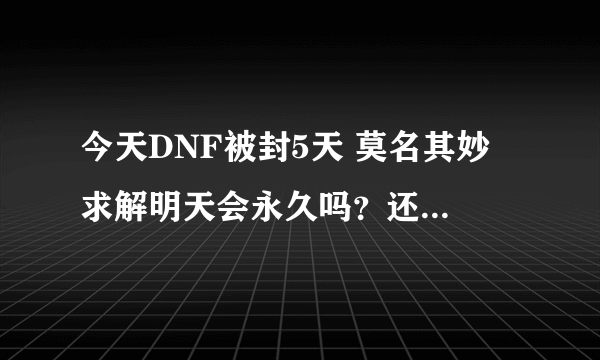 今天DNF被封5天 莫名其妙
求解明天会永久吗？还...